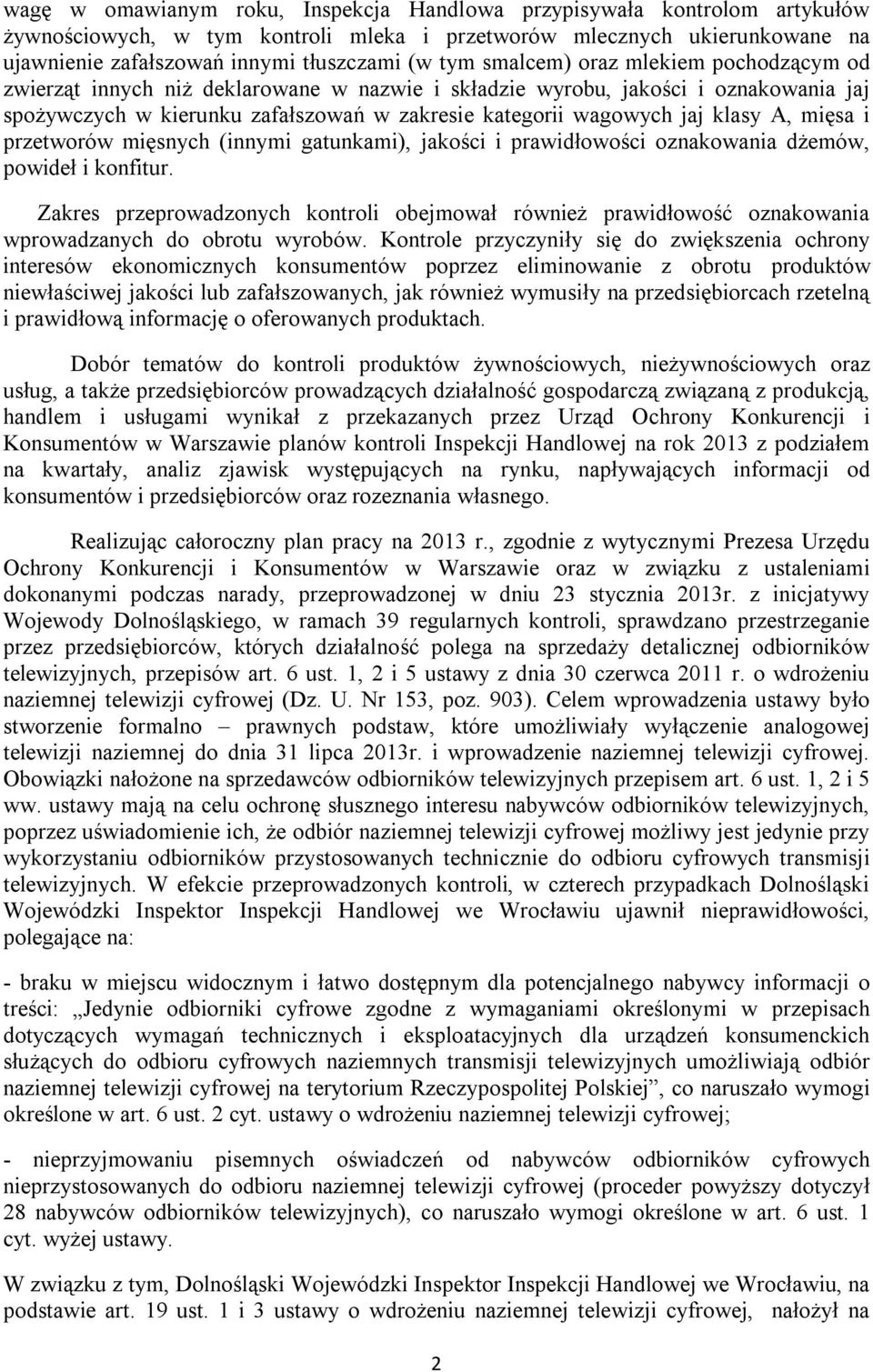 wagę w omawianym roku, Inspekcja Handlowa przypisywała kontrolom artykułów żywnościowych, w tym kontroli mleka i przetworów mlecznych ukierunkowane na ujawnienie zafałszowań innymi tłuszczami (w tym smalcem) oraz mlekiem pochodzącym od zwierząt innych niż deklarowane w nazwie i składzie wyrobu, jakości i oznakowania jaj spożywczych w kierunku zafałszowań w zakresie kategorii wagowych jaj klasy A, mięsa i przetworów mięsnych (innymi gatunkami), jakości i prawidłowości oznakowania dżemów, powideł i konfitur.

Zakres przeprowadzonych kontroli obejmował również prawidłowość oznakowania wprowadzanych do obrotu wyrobów. Kontrole przyczyniły się do zwiększenia ochrony interesów ekonomicznych konsumentów poprzez eliminowanie z obrotu produktów niewłaściwej jakości lub zafałszowanych, jak również wymusiły na przedsiębiorcach rzetelną i prawidłową informację o oferowanych produktach.

Dobór tematów do kontroli produktów żywnościowych, nieżywnościowych oraz usług, a także przedsiębiorców prowadzących działalność gospodarczą związaną z produkcją, handlem i usługami wynikał z przekazanych przez Urząd Ochrony Konkurencji i Konsumentów w Warszawie planów kontroli Inspekcji Handlowej na rok 2013 z podziałem na kwartały, analiz zjawisk występujących na rynku, napływających informacji od konsumentów i przedsiębiorców oraz rozeznania własnego.

Realizując całoroczny plan pracy na 2013 r., zgodnie z wytycznymi Prezesa Urzędu Ochrony Konkurencji i Konsumentów w Warszawie oraz w związku z ustaleniami dokonanymi podczas narady, przeprowadzonej w dniu 23 stycznia 2013r. z inicjatywy Wojewody Dolnośląskiego, w ramach 39 regularnych kontroli, sprawdzano przestrzeganie przez przedsiębiorców, których działalność polega na sprzedaży detalicznej odbiorników telewizyjnych, przepisów art. 6 ust. 1, 2 i 5 ustawy z dnia 30 czerwca 2011 r. o wdrożeniu naziemnej telewizji cyfrowej (Dz. U. Nr 153, poz. 903). Celem wprowadzenia ustawy było stworzenie formalno – prawnych podstaw, które umożliwiały wyłączenie analogowej telewizji naziemnej do dnia 31 lipca 2013r. i wprowadzenie naziemnej telewizji cyfrowej. Obowiązki nałożone na sprzedawców odbiorników telewizyjnych przepisem art. 6 ust. 1, 2 i 5 ww. ustawy mają na celu ochronę słusznego interesu nabywców odbiorników telewizyjnych, poprzez uświadomienie ich, że odbiór naziemnej telewizji cyfrowej możliwy jest jedynie przy wykorzystaniu odbiorników przystosowanych technicznie do odbioru cyfrowych transmisji telewizyjnych. W efekcie przeprowadzonych kontroli, w czterech przypadkach Dolnośląski Wojewódzki Inspektor Inspekcji Handlowej we Wrocławiu ujawnił nieprawidłowości, polegające na:

- braku w miejscu widocznym i łatwo dostępnym dla potencjalnego nabywcy informacji o treści: „Jedynie odbiorniki cyfrowe zgodne z wymaganiami określonymi w przepisach dotyczących wymagań technicznych i eksploatacyjnych dla urządzeń konsumenckich służących do odbioru cyfrowych naziemnych transmisji telewizyjnych umożliwiają odbiór naziemnej telewizji cyfrowej na terytorium Rzeczypospolitej Polskiej”, co naruszało wymogi określone w art. 6 ust. 2 cyt. ustawy o wdrożeniu naziemnej telewizji cyfrowej;

- nieprzyjmowaniu pisemnych oświadczeń od nabywców odbiorników cyfrowych nieprzystosowanych do odbioru naziemnej telewizji cyfrowej (proceder powyższy dotyczył 28 nabywców odbiorników telewizyjnych), co naruszało wymogi określone w art. 6 ust. 1 cyt. wyżej ustawy.

W związku z tym, Dolnośląski Wojewódzki Inspektor Inspekcji Handlowej we Wrocławiu, na podstawie art. 19 ust. 1 i 3 ustawy o wdrożeniu naziemnej telewizji cyfrowej, nałożył na

2